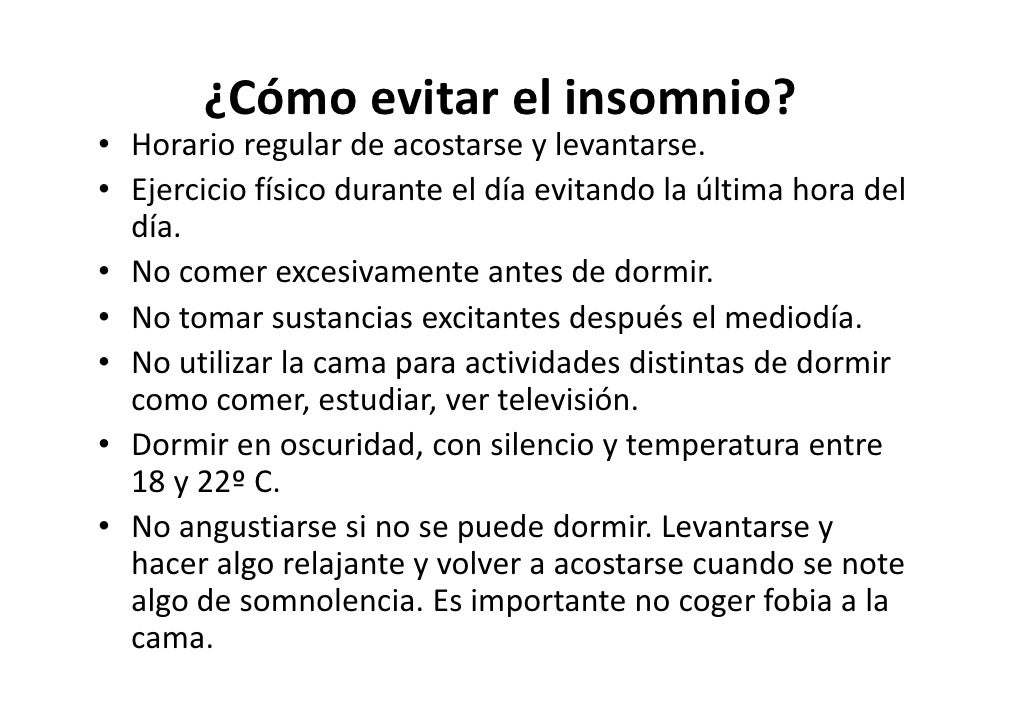 ¿Cómo evitar el insomnio?

• Horario regular de acostarse y levantarse.
• Ejercicio físico durante el día evitando la última hora del día.
• No comer excesivamente antes de dormir.
• No tomar sustancias excitantes después el mediodía.
• No utilizar la cama para actividades distintas de dormir como comer, estudiar, ver televisión.
• Dormir en oscuridad, con silencio y temperatura entre 18 y 22º C.
• No angustiarse si no se puede dormir. Levantarse y hacer algo relajante y volver a acostarse cuando se note algo de somnolencia. Es importante no coger fobia a la cama.